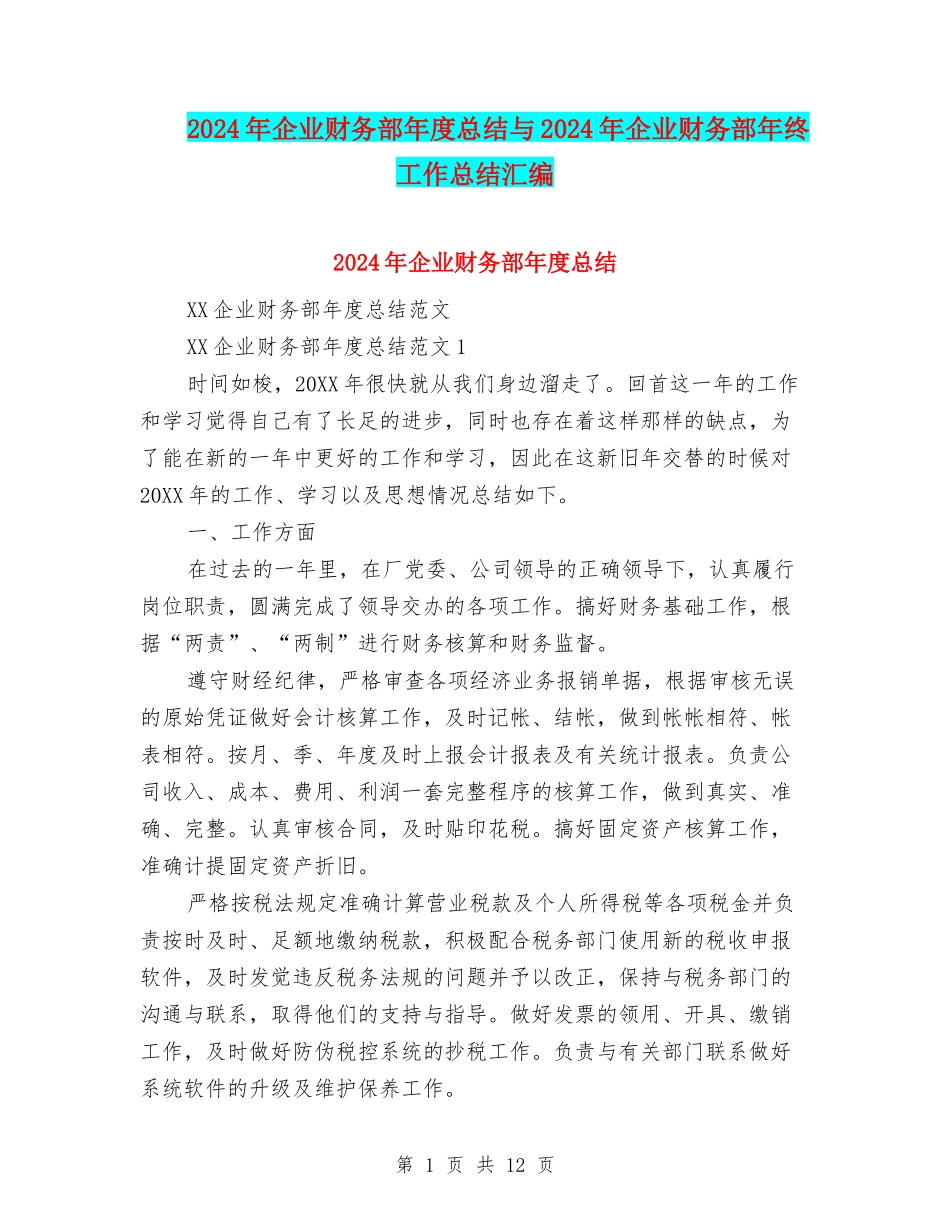 2024年企业财务部年度总结与2024年企业财务部年终工作总结汇编

2024年企业财务部年度总结

XX企业财务部年度总结范文

XX企业财务部年度总结范文1

时间如梭，20XX年很快就从我们身边溜走了。回首这一年的工作和学习觉得自己有了长足的进步，同时也存在着这样那样的缺点，为了能在新的一年中更好的工作和学习，因此在这新旧年交替的时候对20XX年的工作、学习以及思想情况总结如下。

一、工作方面

在过去的一年里，在厂党委、公司领导的正确领导下，认真履行岗位职责，圆满完成了领导交办的各项工作。搞好财务基础工作，根据“两责”、“两制”进行财务核算和财务监督。

遵守财经纪律，严格审查各项经济业务报销单据，根据审核无误的原始凭证做好会计核算工作，及时记帐、结帐，做到帐帐相符、帐表相符。按月、季、年度及时上报会计报表及有关统计报表。负责公司收入、成本、费用、利润一套完整程序的核算工作，做到真实、准确、完整。认真审核合同，及时贴印花税。搞好固定资产核算工作，准确计提固定资产折旧。

严格按税法规定准确计算营业税款及个人所得税等各项税金并负责按时及时、足额地缴纳税款，积极配合税务部门使用新的税收申报软件，及时发觉违反税务法规的问题并予以改正，保持与税务部门的沟通与联系，取得他们的支持与指导。做好发票的领用、开具、缴销工作，及时做好防伪税控系统的抄税工作。负责与有关部门联系做好系统软件的升级及维护保养工作。

第 1 页 共 12 页